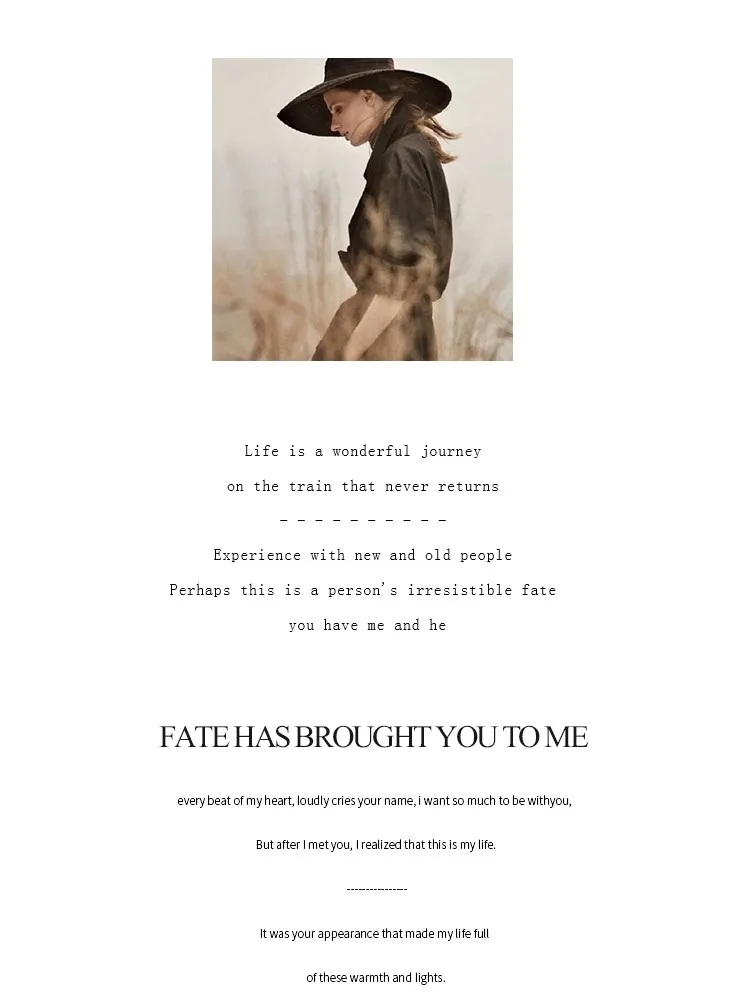 Life is a wonderful journey

on the train that never returns

- - - - - - - - - -

Experience with new and old people

Perhaps this is a person's irresistible fate

you have me and he

FATE HAS BROUGHT YOU TO ME

every beat of my heart, loudly cries your name, i want so much to be withyou,

But after I met you, I realized that this is my life.

---------------

It was your appearance that made my life full

of these warmth and lights.